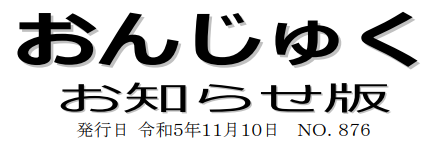 おんじゅく
お知らせ版
発行日 令和5年11月10日 NO. 876